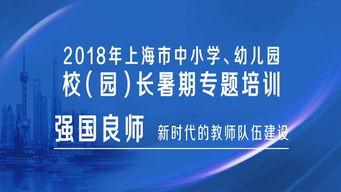 2018年上海市中小学、幼儿园
校(园)长暑期专题培训

强国良师 新时代的教师队伍建设